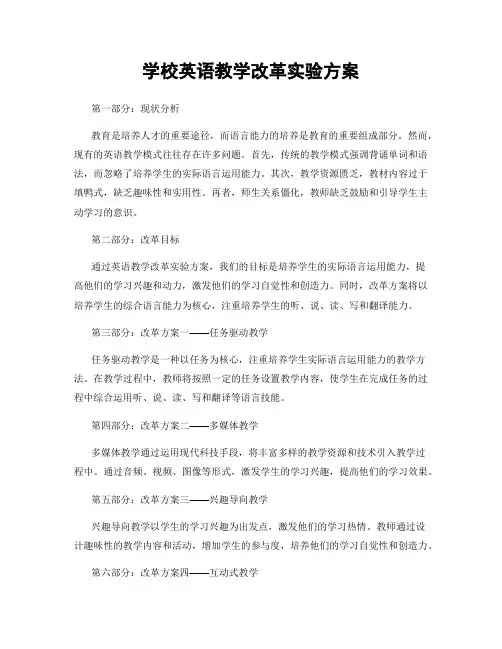 学校英语教学改革实验方案

第一部分：现状分析

教育是培养人才的重要途径，而语言能力的培养是教育的重要组成部分。然而，现有的英语教学模式往往存在许多问题。首先，传统的教学模式强调背诵单词和语法，而忽略了培养学生的实际语言运用能力。其次，教学资源匮乏，教材内容过于填鸭式，缺乏趣味性和实用性。再者，师生关系僵化，教师缺乏鼓励和引导学生主动学习的意识。

第二部分：改革目标

通过英语教学改革实验方案，我们的目标是培养学生的实际语言运用能力，提高他们的学习兴趣和动力，激发他们的学习自觉性和创造力。同时，改革方案将以培养学生的综合语言能力为核心，注重培养学生的听、说、读、写和翻译能力。

第三部分：改革方案一——任务驱动教学

任务驱动教学是一种以任务为核心，注重培养学生实际语言运用能力的教学方法。在教学过程中，教师将按照一定的任务设置教学内容，使学生在完成任务的过程中综合运用听、说、读、写和翻译等语言技能。

第四部分：改革方案二——多媒体教学

多媒体教学通过运用现代科技手段，将丰富多样的教学资源和技术引入教学过程中。通过音频、视频、图像等形式，激发学生的学习兴趣，提高他们的学习效果。

第五部分：改革方案三——兴趣导向教学

兴趣导向教学以学生的学习兴趣为出发点，激发他们的学习热情。教师通过设计趣味性的教学内容和活动，增加学生的参与度，培养他们的学习自觉性和创造力。

第六部分：改革方案四——互动式教学